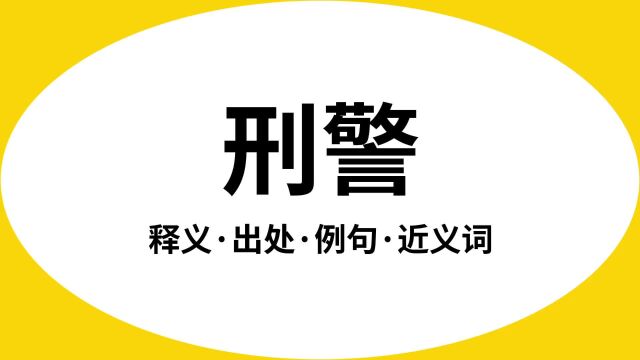 刑警

释义·出处·例句·近义词